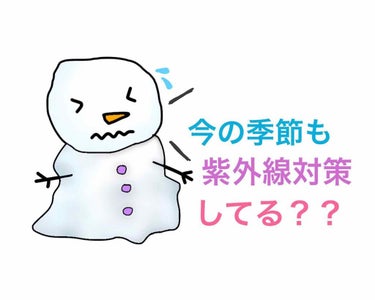 今の季節も
紫外線対策
してる？？